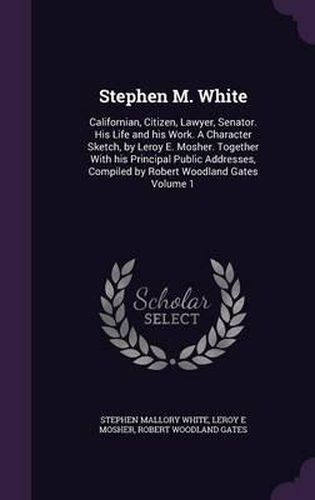 Stephen M. White

Californian, Citizen, Lawyer, Senator. His Life and his Work. A Character Sketch, by Leroy E. Mosher. Together With his Principal Public Addresses, Compiled by Robert Woodland Gates Volume 1

Scholar SELECT

STEPHEN MALLORY WHITE, LEROY E MOSHER, ROBERT WOODLAND GATES